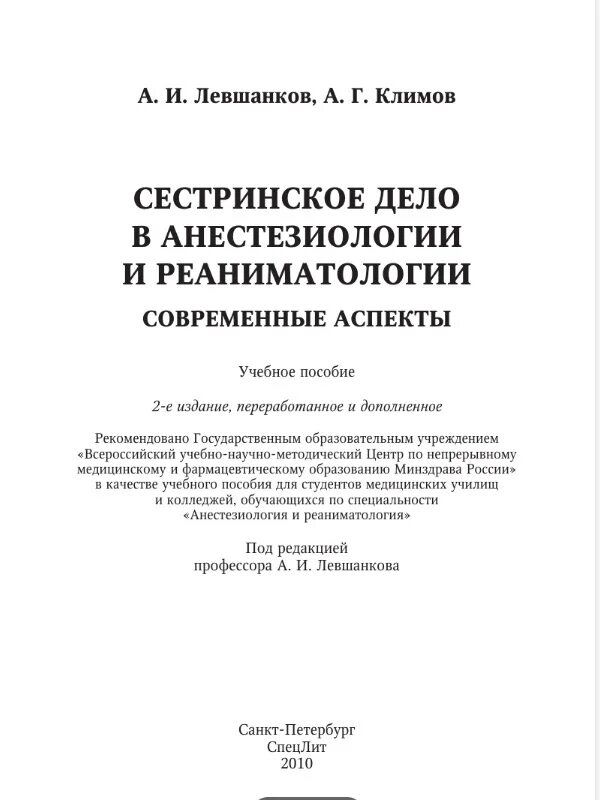 А. И. Левшанков, А. Г. Климов

СЕСТРИНСКОЕ ДЕЛО В АНЕСТЕЗИОЛОГИИ И РЕАНИМАТОЛОГИИ

СОВРЕМЕННЫЕ АСПЕКТЫ

Учебное пособие

2-е издание, переработанное и дополненное

Рекомендовано Государственным образовательным учреждением «Всероссийский учебно-научно-методический Центр по непрерывному медицинскому и фармацевтическому образованию Минздрава России» в качестве учебного пособия для студентов медицинских училищ и колледжей, обучающихся по специальности «Анестезиология и реаниматология»

Под редакцией профессора А. И. Левшанкова

Санкт-Петербург
СпецЛит
2010